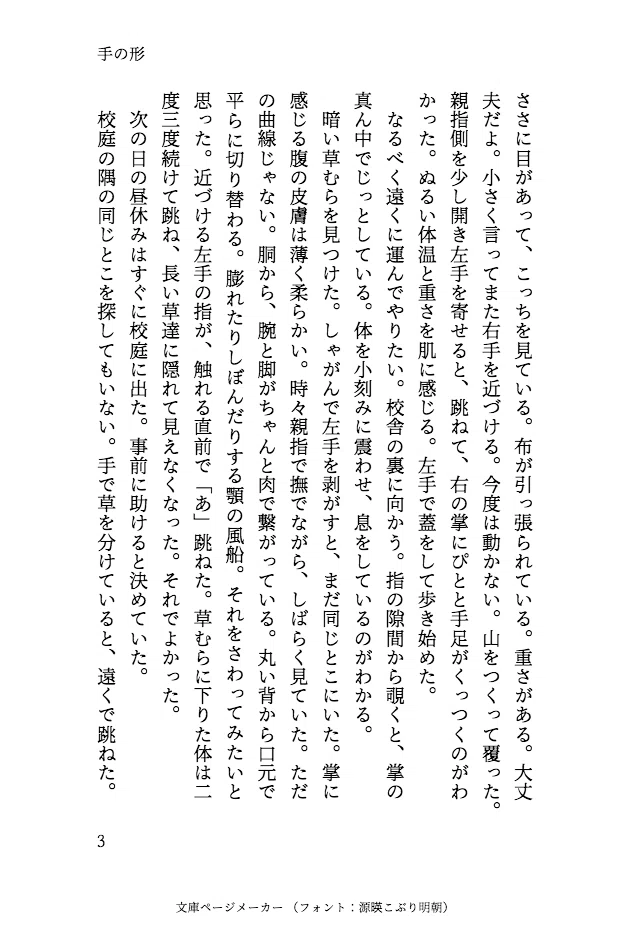 手の形

ささに目があって、こっちを見ている。布が引っ張られている。重さがある。大丈夫だよ。小さく言ってまた右手を近づける。今度は動かない。山をつくって覆った。親指側を少し開き左手を寄せると、跳ねて、右の掌にぴとと手足がくっつくのがわかった。ぬるい体温と重さを肌に感じる。左手で蓋をして歩き始めた。

なるべく遠くに運んでやりたい。校舎の裏に向かう。指の隙間から覗くと、掌の真ん中でじっとしている。体を小刻みに震わせ、息をしているのがわかる。

暗い草むらを見つけた。しゃがんで左手を剥がすと、まだ同じとこにいた。掌に感じる腹の皮膚は薄く柔らかい。時々親指で撫でながら、しばらく見ていた。ただの曲線じゃない。胴から、腕と脚がちゃんと肉で繋がっている。丸い背から口元で平らに切り替わる。膨れたりしぼんだりする顎の風船。それをさわってみたいと思った。近づける左手の指が、触れる直前で「あ」跳ねた。草むらに下りた体は二度三度続けて跳ね、長い草達に隠れて見えなくなった。それでよかった。

次の日の昼休みはすぐに校庭に出た。事前に助けると決めていた。

校庭の隅の同じとこを探してもいない。手で草を分けていると、遠くで跳ねた。

3

文庫ページメーカー（フォント：源暎こぶり明朝）